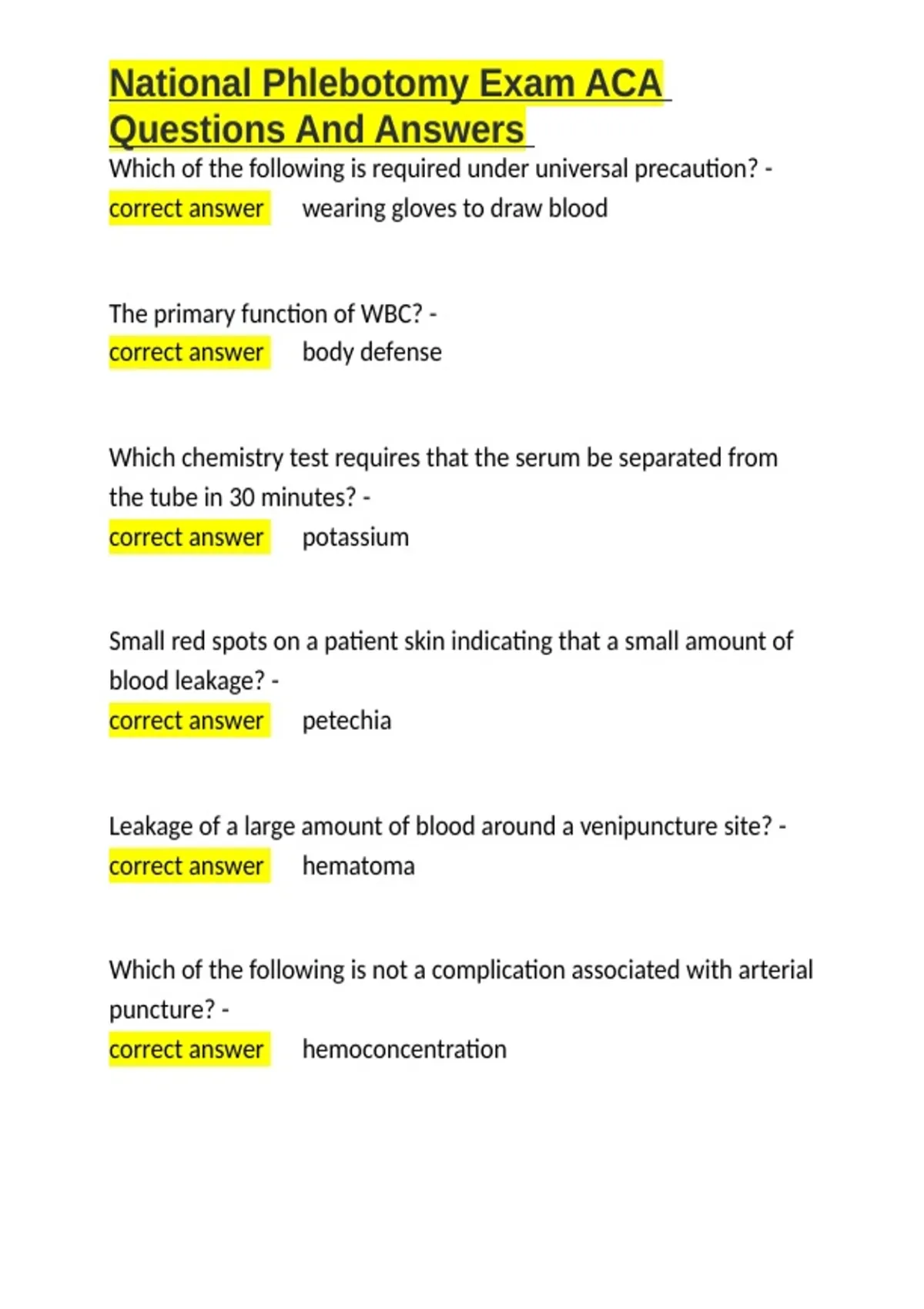 National Phlebotomy Exam ACA Questions And Answers

Which of the following is required under universal precaution? - correct answer wearing gloves to draw blood

The primary function of WBC? - correct answer body defense

Which chemistry test requires that the serum be separated from the tube in 30 minutes? - correct answer potassium

Small red spots on a patient skin indicating that a small amount of blood leakage? - correct answer petechia

Leakage of a large amount of blood around a venipuncture site? - correct answer hematoma

Which of the following is not a complication associated with arterial puncture? - correct answer hemoconcentration